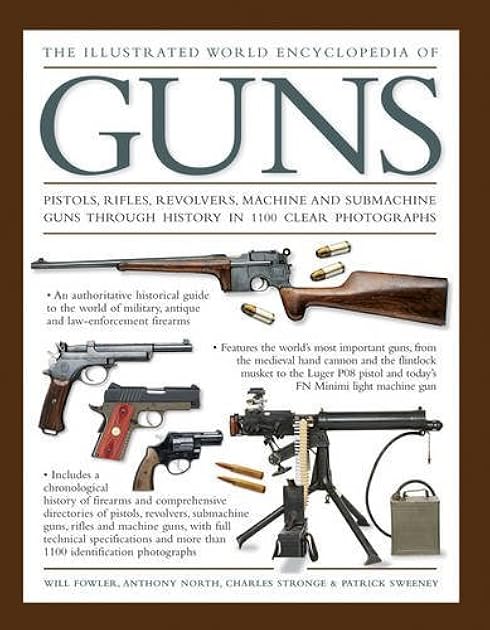 THE ILLUSTRATED WORLD ENCYCLOPEDIA OF

GUNS

PISTOLS, RIFLES, REVOLVERS, MACHINE AND SUBMACHINE GUNS THROUGH HISTORY IN 1100 CLEAR PHOTOGRAPHS

• An authoritative historical guide to the world of military, antique and law-enforcement firearms

• Features the world's most important guns, from the medieval hand cannon and the flintlock musket to the Luger P08 pistol and today's FN Minimi light machine gun

• Includes a chronological history of firearms and comprehensive directories of pistols, revolvers, submachine guns, rifles and machine guns, with full technical specifications and more than 1100 identification photographs

WILL FOWLER, ANTHONY NORTH, CHARLES STRONGE & PATRICK SWEENEY